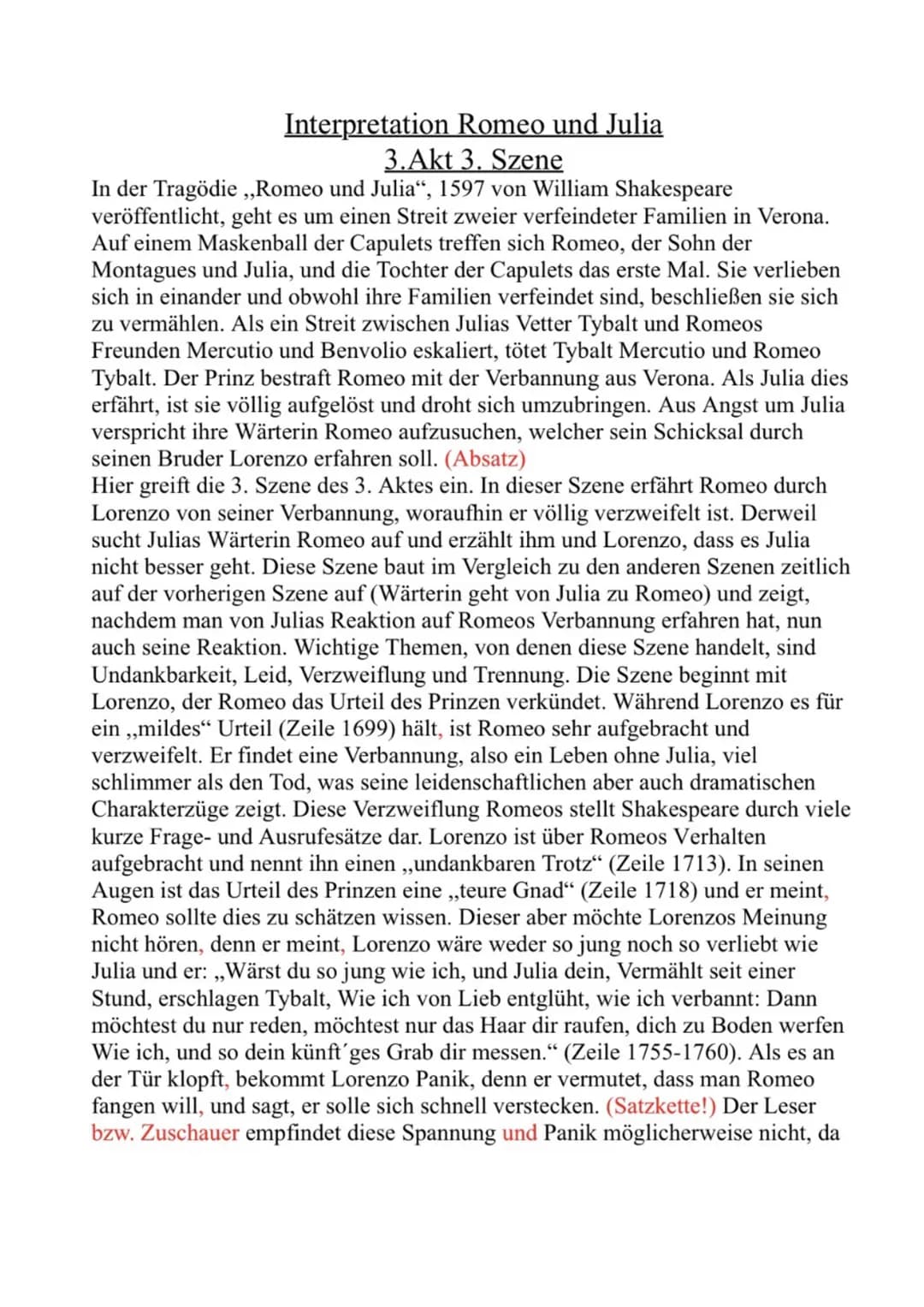 Interpretation Romeo und Julia
3.Akt 3. Szene

In der Tragödie „Romeo und Julia“, 1597 von William Shakespeare veröffentlicht, geht es um einen Streit zweier verfeindeter Familien in Verona. Auf einem Maskenball der Capulets treffen sich Romeo, der Sohn der Montagues und Julia, und die Tochter der Capulets das erste Mal. Sie verlieben sich in einander und obwohl ihre Familien verfeindet sind, beschließen sie sich zu vermählen. Als ein Streit zwischen Julias Vetter Tybalt und Romeos Freunden Mercutio und Benvolio eskaliert, tötet Tybalt Mercutio und Romeo Tybalt. Der Prinz bestraft Romeo mit der Verbannung aus Verona. Als Julia dies erfährt, ist sie völlig aufgelöst und droht sich umzubringen. Aus Angst um Julia verspricht ihre Wärterin Romeo aufzusuchen, welcher sein Schicksal durch seinen Bruder Lorenzo erfahren soll. (Absatz)
Hier greift die 3. Szene des 3. Aktes ein. In dieser Szene erfährt Romeo durch Lorenzo von seiner Verbannung, woraufhin er völlig verzweifelt ist. Derweil sucht Julias Wärterin Romeo auf und erzählt ihm und Lorenzo, dass es Julia nicht besser geht. Diese Szene baut im Vergleich zu den anderen Szenen zeitlich auf der vorherigen Szene auf (Wärterin geht von Julia zu Romeo) und zeigt, nachdem man von Julias Reaktion auf Romeos Verbannung erfahren hat, nun auch seine Reaktion. Wichtige Themen, von denen diese Szene handelt, sind Undankbarkeit, Leid, Verzweiflung und Trennung. Die Szene beginnt mit Lorenzo, der Romeo das Urteil des Prinzen verkündet. Während Lorenzo es für ein „mildes“ Urteil (Zeile 1699) hält, ist Romeo sehr aufgebracht und verzweifelt. Er findet eine Verbannung, also ein Leben ohne Julia, viel schlimmer als den Tod, was seine leidenschaftlichen aber auch dramatischen Charakterzüge zeigt. Diese Verzweiflung Romeos stellt Shakespeare durch viele kurze Frage- und Ausrufesätze dar. Lorenzo ist über Romeos Verhalten aufgebracht und nennt ihn einen „undankbaren Trotz“ (Zeile 1713). In seinen Augen ist das Urteil des Prinzen eine „teure Gnad“ (Zeile 1718) und er meint, Romeo sollte dies zu schätzen wissen. Dieser aber möchte Lorenzos Meinung nicht hören, denn er meint, Lorenzo wäre weder so jung noch so verliebt wie Julia und er: „Wärst du so jung wie ich, und Julia dein, Vermählt seit einer Stund, erschlagen Tybalt, Wie ich von Lieb entglüht, wie ich verbannt: Dann möchtest du nur reden, möchtest nur das Haar dir raufen, dich zu Boden werfen Wie ich, und so dein künft´ges Grab dir messen.“ (Zeile 1755-1760). Als es an der Tür klopft, bekommt Lorenzo Panik, denn er vermutet, dass man Romeo fangen will, und sagt, er solle sich schnell verstecken. (Satzkette!) Der Leser bzw. Zuschauer empfindet diese Spannung und Panik möglicherweise nicht, da